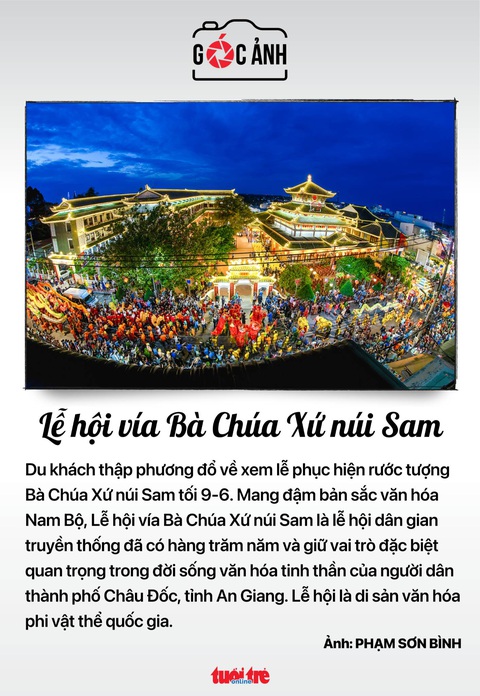 GÓC ẢNH

Lễ hội vía Bà Chúa Xứ núi Sam

Du khách thập phương đổ về xem lễ phục hiện rước tượng Bà Chúa Xứ núi Sam tối 9-6. Mang đậm bản sắc văn hóa Nam Bộ, Lễ hội vía Bà Chúa Xứ núi Sam là lễ hội dân gian truyền thống đã có hàng trăm năm và giữ vai trò đặc biệt quan trọng trong đời sống văn hóa tinh thần của người dân thành phố Châu Đốc, tỉnh An Giang. Lễ hội là di sản văn hóa phi vật thể quốc gia.

Ảnh: PHẠM SƠN BÌNH

tuổi trẻ online